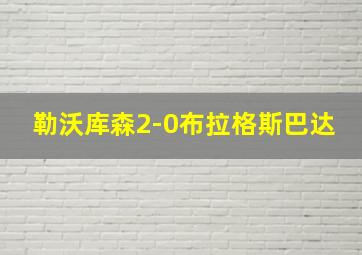 勒沃库森2-0布拉格斯巴达